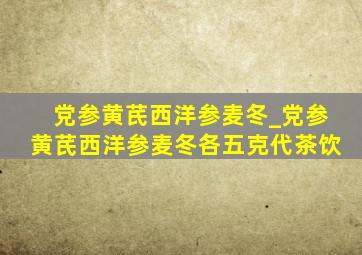 党参黄芪西洋参麦冬_党参黄芪西洋参麦冬各五克代茶饮